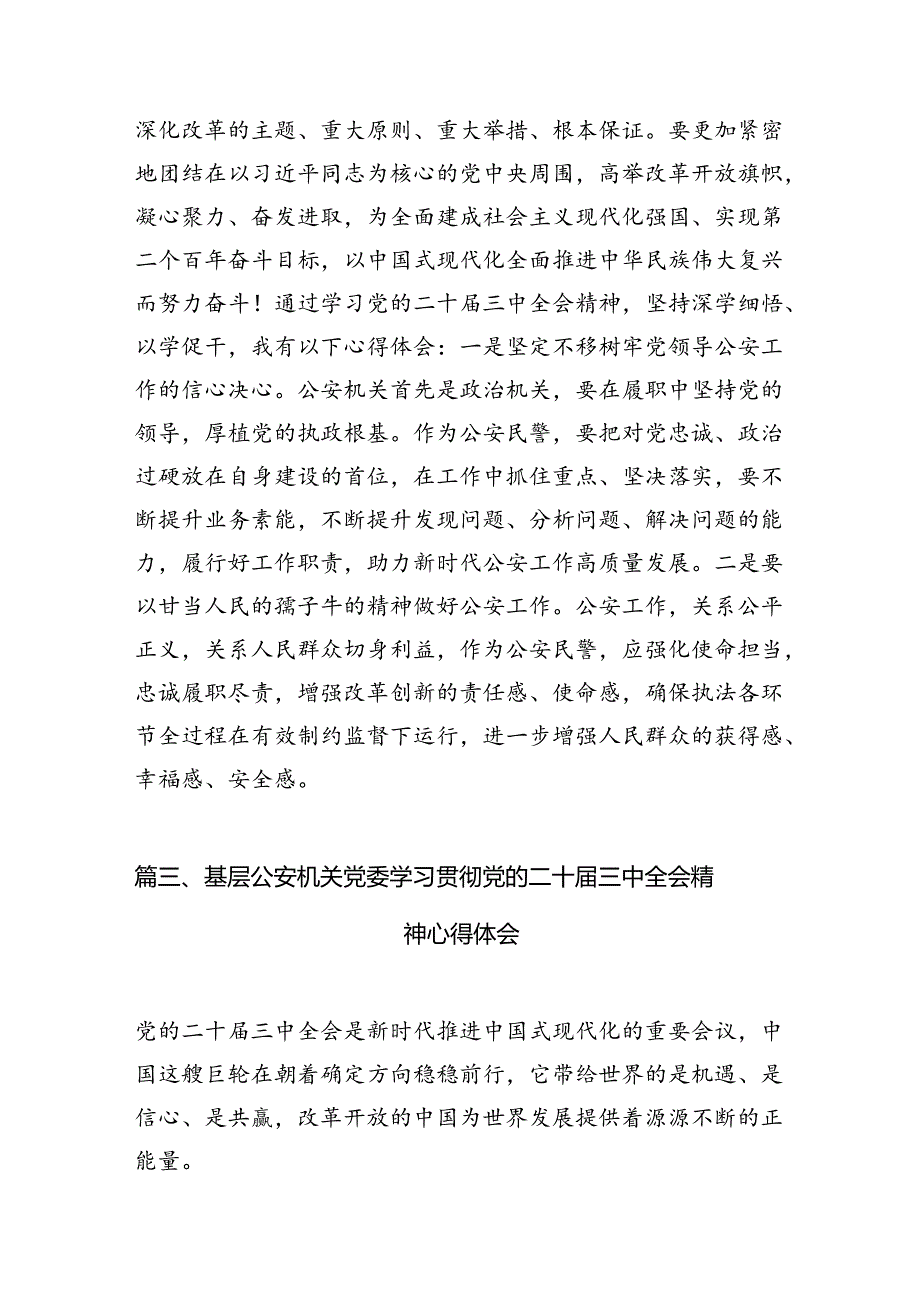 深化改革的主题、重大原则、重大举措、根本保证。要更加紧密地团结在以习近平同志为核心的党中央周围，高举改革开放旗帜，凝心聚力、奋发进取，为全面建成社会主义现代化强国、实现第二个百年奋斗目标，以中国式现代化全面推进中华民族伟大复兴而努力奋斗！通过学习党的二十届三中全会精神，坚持深学细悟、以学促干，我有以下心得体会：一是坚定不移树牢党领导公安工作的信心决心。公安机关首先是政治机关，要在履职中坚持党的领导，厚植党的执政根基。作为公安民警，要把对党忠诚、政治过硬放在自身建设的首位，在工作中抓住重点、坚决落实，要不断提升业务素能，不断提升发现问题、分析问题、解决问题的能力，履行好工作职责，助力新时代公安工作高质量发展。二是要以甘当人民的孺子牛的精神做好公安工作。公安工作，关系公平正义，关系人民群众切身利益，作为公安民警，应强化使命担当，忠诚履职尽责，增强改革创新的责任感、使命感，确保执法各环节全过程在有效制约监督下运行，进一步增强人民群众的获得感、幸福感、安全感。

篇三、基层公安机关党委学习贯彻党的二十届三中全会精神心得体会

党的二十届三中全会是新时代推进中国式现代化的重要会议，中国这艘巨轮在朝着确定方向稳稳前行，它带给世界的是机遇、是信心、是共赢，改革开放的中国为世界发展提供着源源不断的正能量。